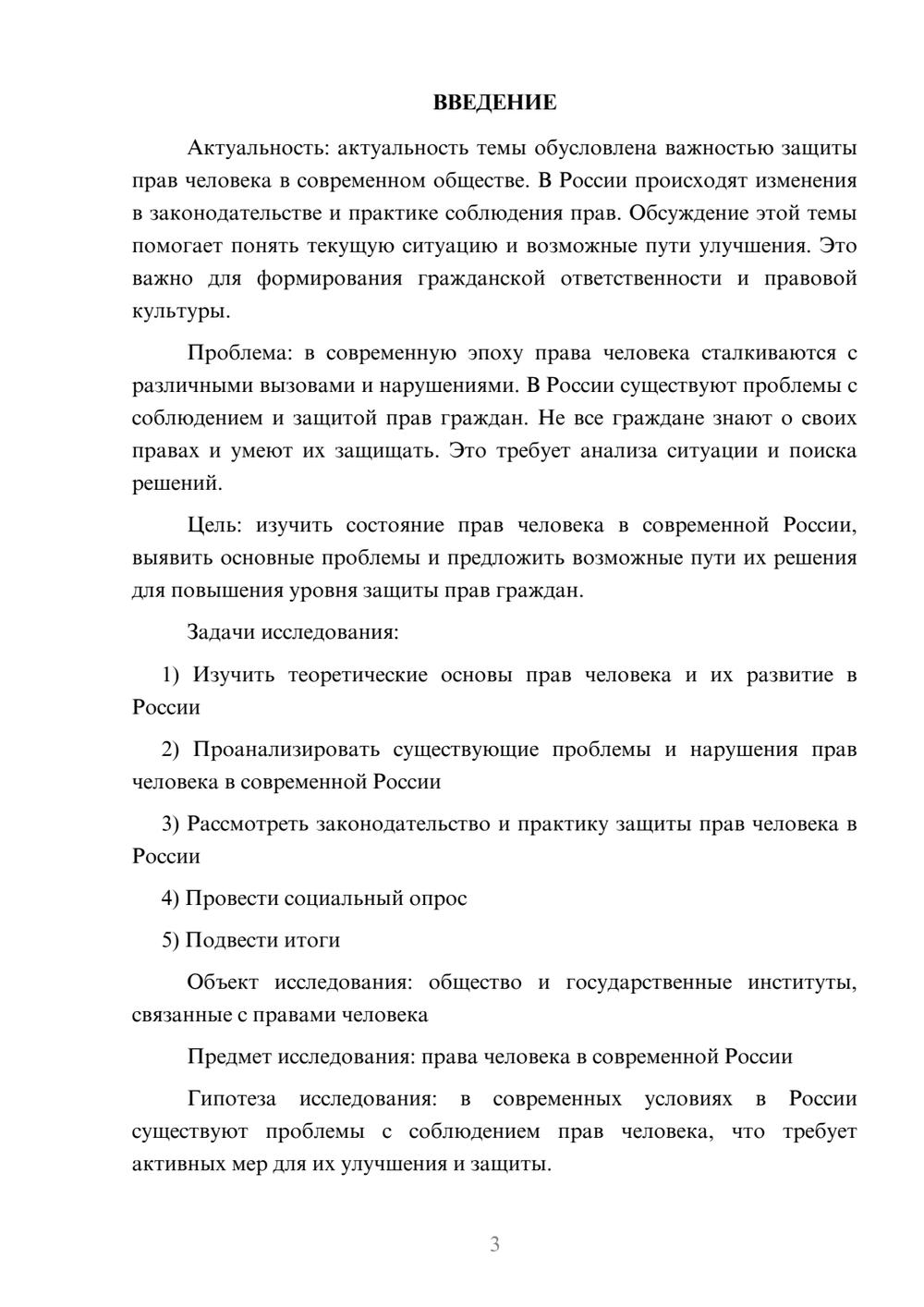 ВВЕДЕНИЕ

Актуальность: актуальность темы обусловлена важностью защиты прав человека в современном обществе. В России происходят изменения в законодательстве и практике соблюдения прав. Обсуждение этой темы помогает понять текущую ситуацию и возможные пути улучшения. Это важно для формирования гражданской ответственности и правовой культуры.

Проблема: в современную эпоху права человека сталкиваются с различными вызовами и нарушениями. В России существуют проблемы с соблюдением и защитой прав граждан. Не все граждане знают о своих правах и умеют их защищать. Это требует анализа ситуации и поиска решений.

Цель: изучить состояние прав человека в современной России, выявить основные проблемы и предложить возможные пути их решения для повышения уровня защиты прав граждан.

Задачи исследования:

1) Изучить теоретические основы прав человека и их развитие в России

2) Проанализировать существующие проблемы и нарушения прав человека в современной России

3) Рассмотреть законодательство и практику защиты прав человека в России

4) Провести социальный опрос

5) Подвести итоги

Объект исследования: общество и государственные институты, связанные с правами человека

Предмет исследования: права человека в современной России

Гипотеза исследования: в современных условиях в России существуют проблемы с соблюдением прав человека, что требует активных мер для их улучшения и защиты.

3